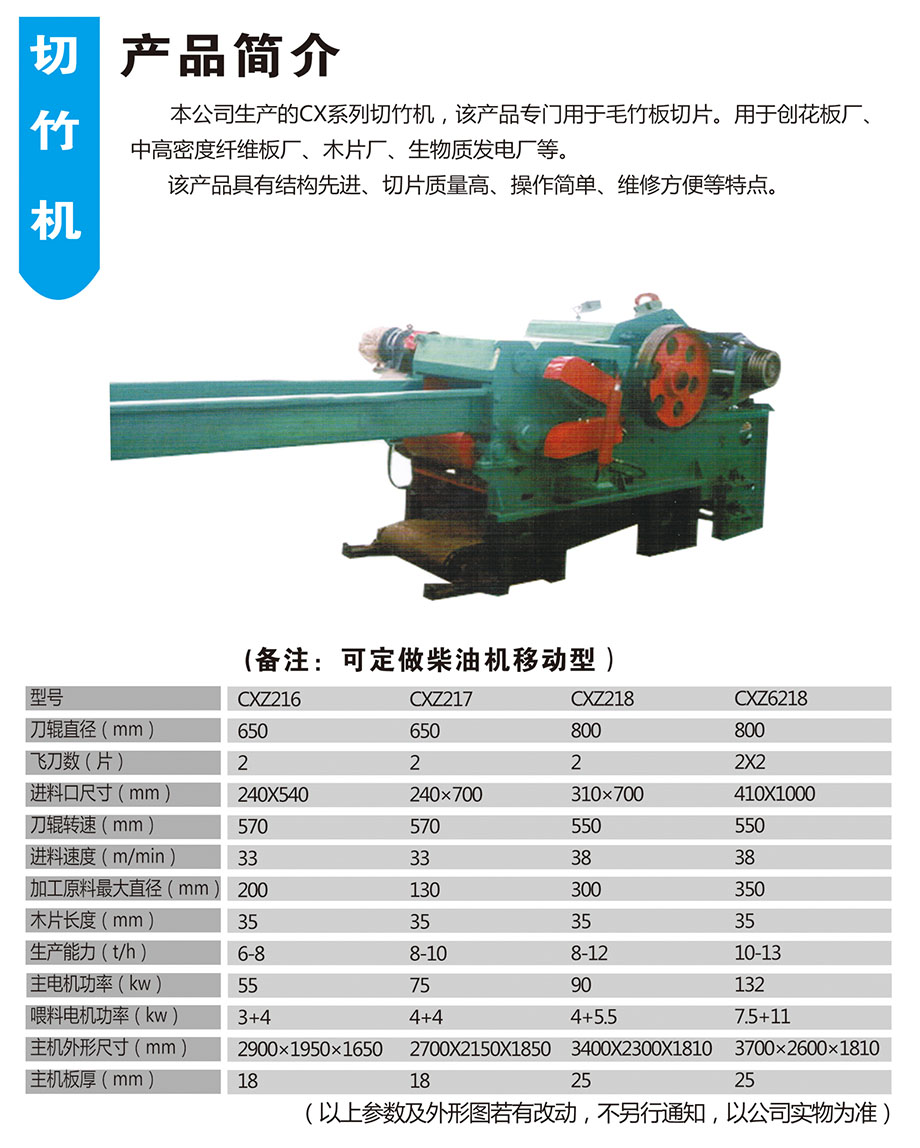 切竹机

产品简介

本公司生产的CX系列切竹机，该产品专门用于毛竹板切片。用于刨花板厂、中高密度纤维板厂、木片厂、生物质发电厂等。

该产品具有结构先进、切片质量高、操作简单、维修方便等特点。

（备注：可定做柴油机移动型）

| 型号 | CXZ216 | CXZ217 | CXZ218 | CXZ6218 |
|---|---|---|---|---|
| 刀辊直径（mm） | 650 | 650 | 800 | 800 |
| 飞刀数（片） | 2 | 2 | 2 | 2X2 |
| 进料口尺寸（mm） | 240X540 | 240×700 | 310×700 | 410X1000 |
| 刀辊转速（mm） | 570 | 570 | 550 | 550 |
| 进料速度（m/min） | 33 | 33 | 38 | 38 |
| 加工原料最大直径（mm） | 200 | 130 | 300 | 350 |
| 木片长度（mm） | 35 | 35 | 35 | 35 |
| 生产能力（t/h） | 6-8 | 8-10 | 8-12 | 10-13 |
| 主电机功率（kw） | 55 | 75 | 90 | 132 |
| 喂料电机功率（kw） | 3+4 | 4+4 | 4+5.5 | 7.5+11 |
| 主机外形尺寸（mm） | 2900×1950×1650 | 2700X2150X1850 | 3400X2300X1810 | 3700×2600×1810 |
| 主机板厚（mm） | 18 | 18 | 25 | 25 |

（以上参数及外形图若有改动，不另行通知，以公司实物为准）